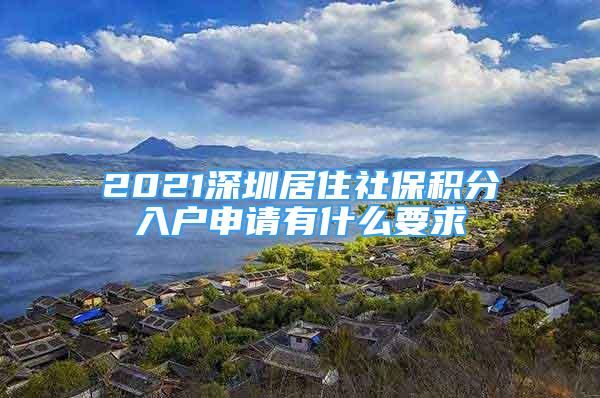 2021深圳居住社保积分入户申请有什么要求